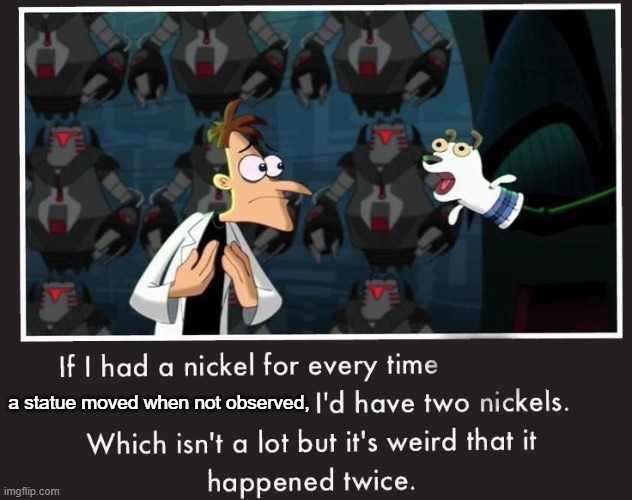 If I had a nickel for every time
a statue moved when not observed, I'd have two nickels.
Which isn't a lot but it's weird that it happened twice.

imgflip.com